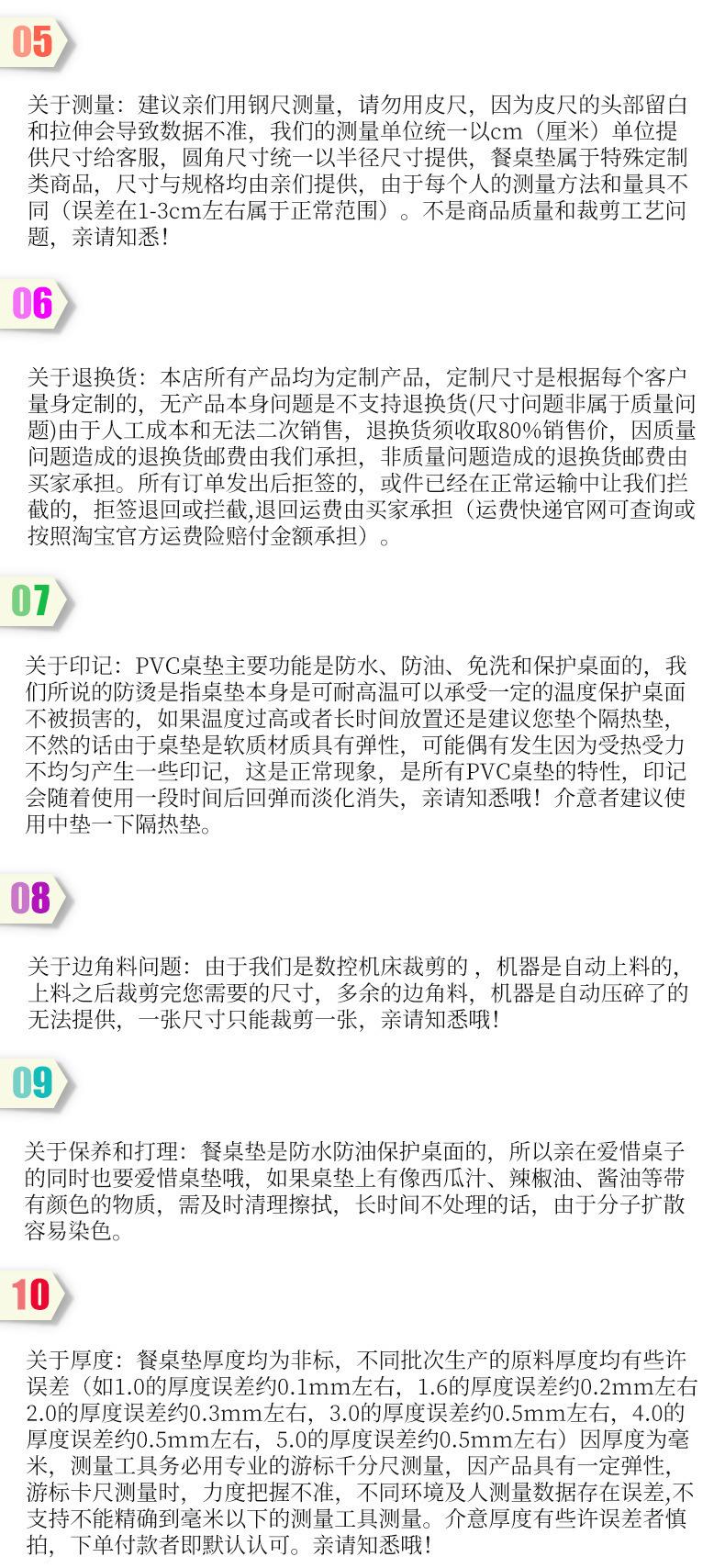 05

关于测量：建议亲们用钢尺测量，请勿用皮尺，因为皮尺的头部留白和拉伸会导致数据不准，我们的测量单位统一以cm（厘米）单位提供尺寸给客服，圆角尺寸统一以半径尺寸提供，餐桌垫属于特殊定制类商品，尺寸与规格均由亲们提供，由于每个人的测量方法和量具不同（误差在1-3cm左右属于正常范围）。不是商品质量和裁剪工艺问题，亲请知悉!

06

关于退换货：本店所有产品均为定制产品，定制尺寸是根据每个客户量身定制的，无产品本身问题是不支持退换货(尺寸问题非属于质量问题)由于人工成本和无法二次销售，退换货须收取80%销售价，因质量问题造成的退换货邮费由我们承担，非质量问题造成的退换货邮费由买家承担。所有订单发出后拒签的，或件已经在正常运输中让我们拦截的，拒签退回或拦截,退回运费由买家承担（运费快递官网可查询或按照淘宝官方运费险赔付金额承担）。

07

关于印记：PVC桌垫主要功能是防水、防油、免洗和保护桌面的，我们所说的防烫是指桌垫本身是可耐高温可以承受一定的温度保护桌面不被损害的，如果温度过高或者长时间放置还是建议您垫个隔热垫，不然的话由于桌垫是软质材质具有弹性，可能偶有发生因为受热受力不均匀产生一些印记，这是正常现象，是所有PVC桌垫的特性，印记会随着使用一段时间后回弹而淡化消失，亲请知悉哦！介意者建议使用中垫一下隔热垫。

08

关于边角料问题：由于我们是数控机床裁剪的，机器是自动上料的，上料之后裁剪完您需要的尺寸，多余的边角料，机器是自动压碎了的无法提供，一张尺寸只能裁剪一张，亲请知悉哦!

09

关于保养和打理：餐桌垫是防水防油保护桌面的，所以亲在爱惜桌子的同时也要爱惜桌垫哦，如果桌垫上有像西瓜汁、辣椒油、酱油等带有颜色的物质，需及时清理擦拭，长时间不处理的话，由于分子扩散容易染色。

10

关于厚度：餐桌垫厚度均为非标，不同批次生产的原料厚度均有些许误差（如1.0的厚度误差约0.1mm左右，1.6的厚度误差约0.2mm左右2.0的厚度误差约0.3mm左右，3.0的厚度误差约0.5mm左右，4.0的厚度误差约0.5mm左右，5.0的厚度误差约0.5mm左右）因厚度为毫米，测量工具务必用专业的游标千分尺测量，因产品具有一定弹性，游标卡尺测量时，力度把握不准，不同环境及人测量数据存在误差,不支持不能精确到毫米以下的测量工具测量。介意厚度有些许误差者慎拍，下单付款者即默认认可。亲请知悉哦!